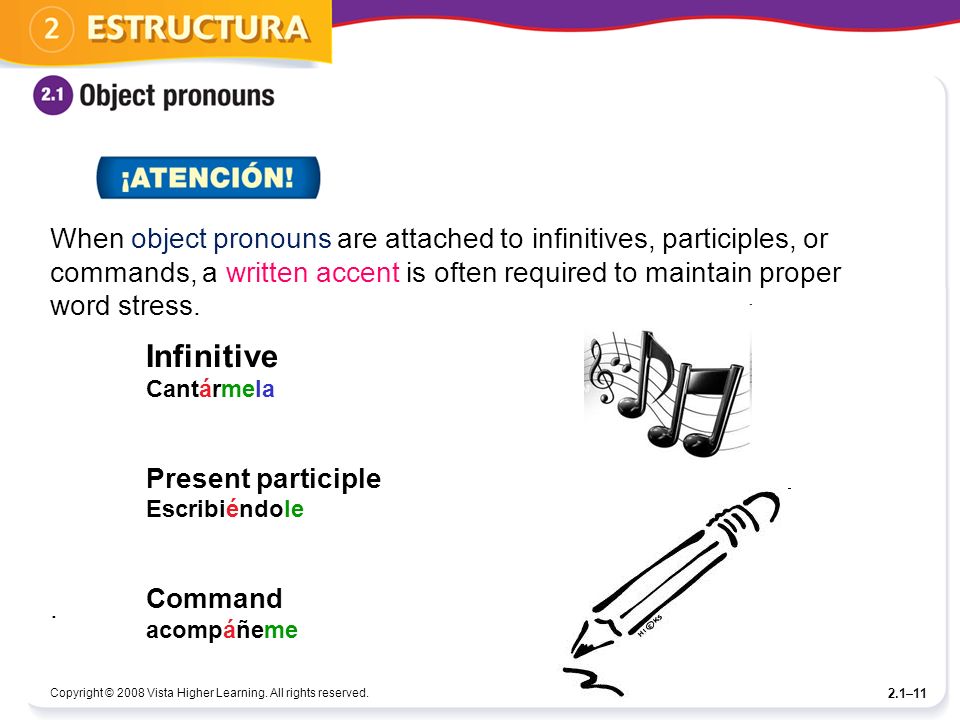 2 ESTRUCTURA

2.1 Object pronouns

¡ATENCIÓN!

When object pronouns are attached to infinitives, participles, or commands, a written accent is often required to maintain proper word stress.

Infinitive
Cantármela

Present participle
Escribiéndole

Command
acompáñeme

Copyright © 2008 Vista Higher Learning. All rights reserved.

2.1–11